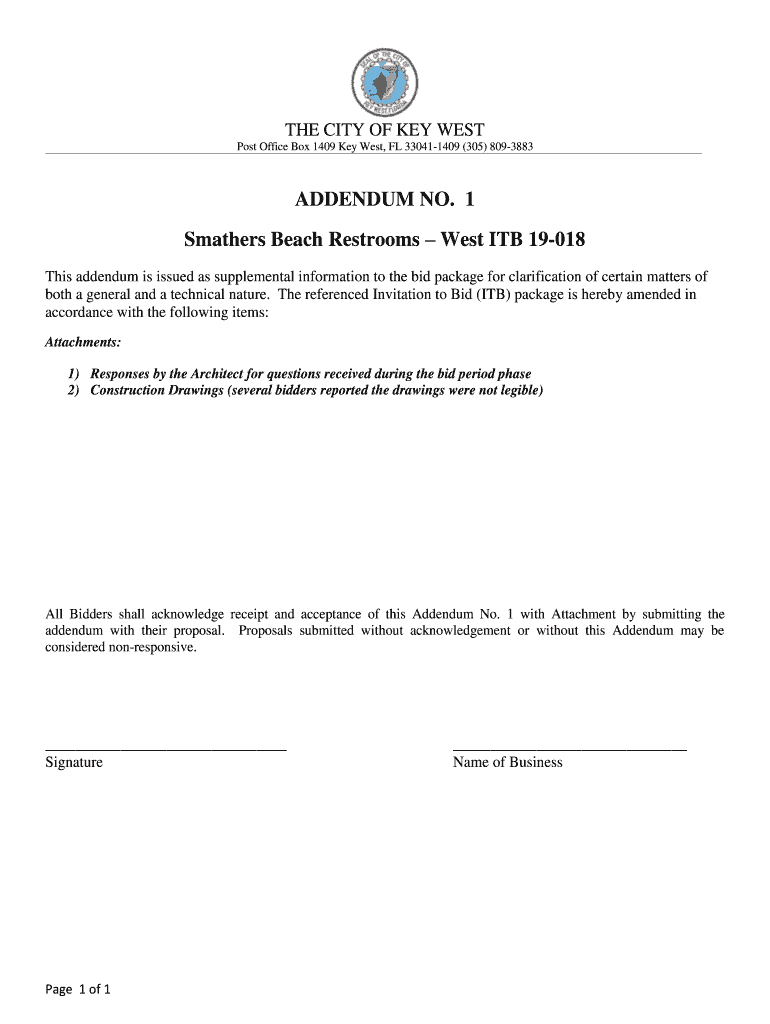 THE CITY OF KEY WEST
Post Office Box 1409 Key West, FL 33041-1409 (305) 809-3883

ADDENDUM NO. 1

Smathers Beach Restrooms – West ITB 19-018

This addendum is issued as supplemental information to the bid package for clarification of certain matters of both a general and a technical nature. The referenced Invitation to Bid (ITB) package is hereby amended in accordance with the following items:

Attachments:

1) Responses by the Architect for questions received during the bid period phase
2) Construction Drawings (several bidders reported the drawings were not legible)

All Bidders shall acknowledge receipt and acceptance of this Addendum No. 1 with Attachment by submitting the addendum with their proposal. Proposals submitted without acknowledgement or without this Addendum may be considered non-responsive.

Signature

Name of Business

Page 1 of 1